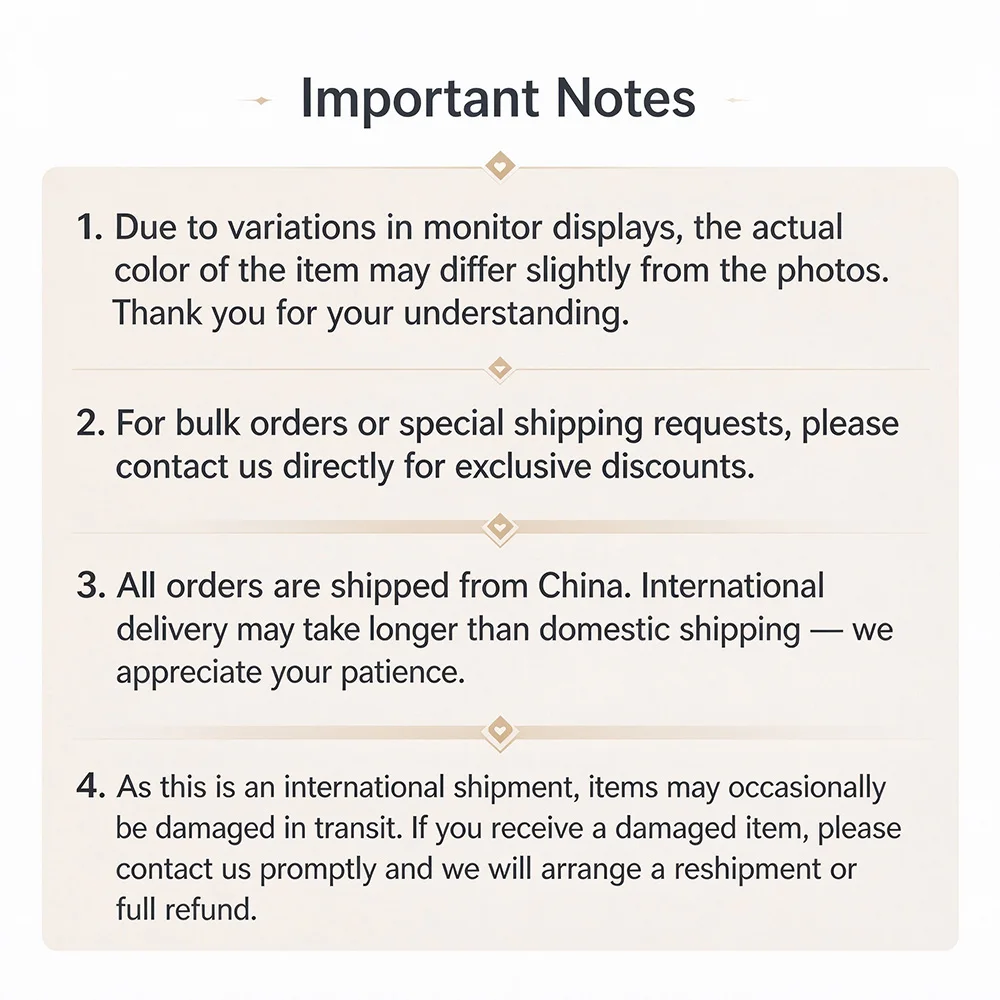 Important Notes

1. Due to variations in monitor displays, the actual color of the item may differ slightly from the photos. Thank you for your understanding.

2. For bulk orders or special shipping requests, please contact us directly for exclusive discounts.

3. All orders are shipped from China. International delivery may take longer than domestic shipping — we appreciate your patience.

4. As this is an international shipment, items may occasionally be damaged in transit. If you receive a damaged item, please contact us promptly and we will arrange a reshipment or full refund.